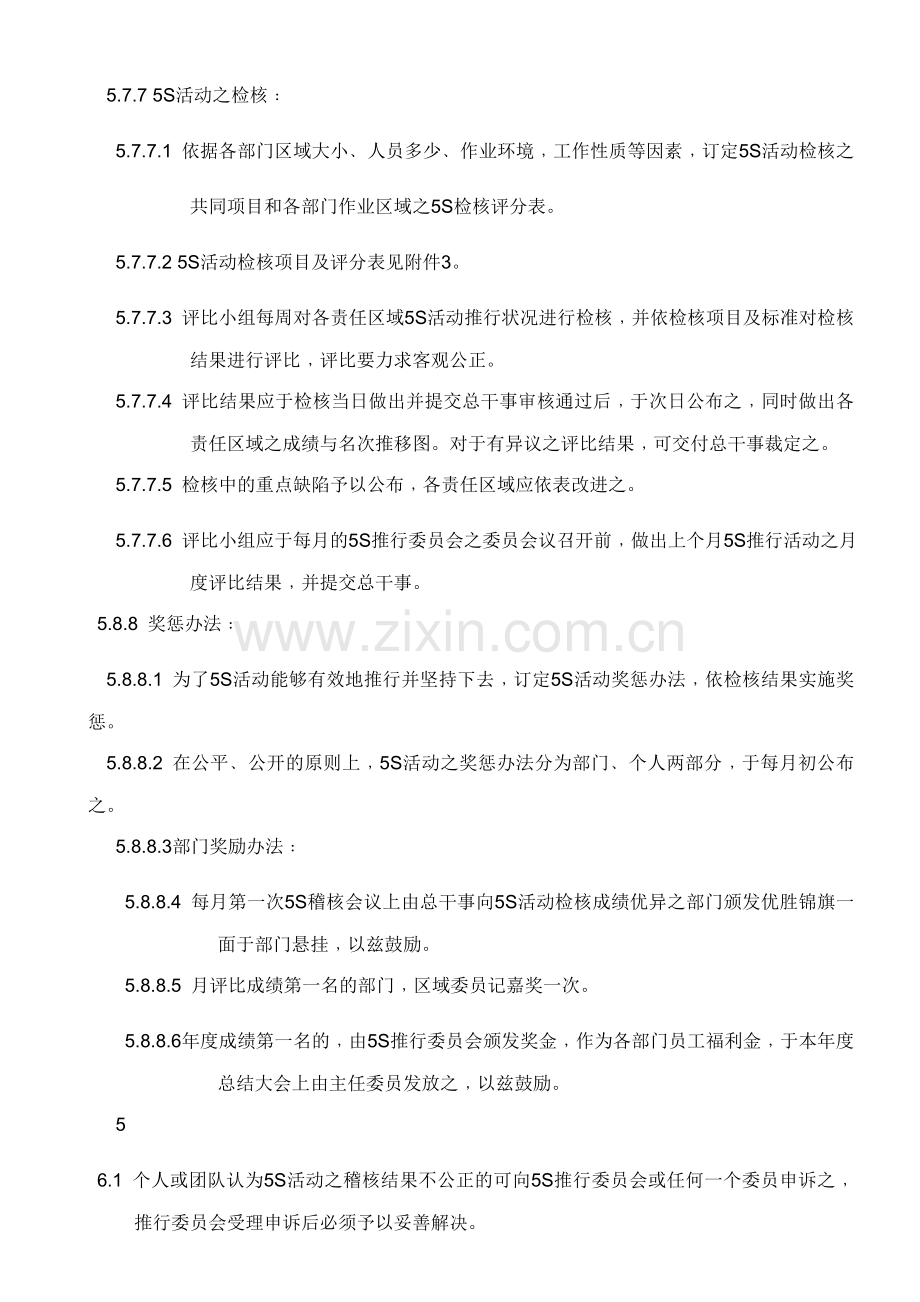 5.7.7 5S活动之检核：

5.7.7.1 依据各部门区域大小、人员多少、作业环境，工作性质等因素，订定5S活动检核之共同项目和各部门作业区域之5S检核评分表。

5.7.7.2 5S活动检核项目及评分表见附件3。

5.7.7.3 评比小组每周对各责任区域5S活动推行状况进行检核，并依检核项目及标准对检核结果进行评比，评比要力求客观公正。

5.7.7.4 评比结果应于检核当日做出并提交总干事审核通过后，于次日公布之，同时做出各责任区域之成绩与名次推移图。对于有异议之评比结果，可交付总干事裁定之。

5.7.7.5 检核中的重点缺陷予以公布，各责任区域应依表改进之。

5.7.7.6 评比小组应于每月的5S推行委员会之委员会议召开前，做出上个月5S推行活动之月度评比结果，并提交总干事。

5.8.8 奖惩办法：

5.8.8.1 为了5S活动能够有效地推行并坚持下去，订定5S活动奖惩办法，依检核结果实施奖惩。

5.8.8.2 在公平、公开的原则上，5S活动之奖惩办法分为部门、个人两部分，于每月初公布之。

5.8.8.3部门奖励办法：

5.8.8.4 每月第一次5S稽核会议上由总干事向5S活动检核成绩优异之部门颁发优胜锦旗一面于部门悬挂，以兹鼓励。

5.8.8.5 月评比成绩第一名的部门，区域委员记嘉奖一次。

5.8.8.6年度成绩第一名的，由5S推行委员会颁发奖金，作为各部门员工福利金，于本年度总结大会上由主任委员发放之，以兹鼓励。

5

6.1 个人或团队认为5S活动之稽核结果不公正的可向5S推行委员会或任何一个委员申诉之，推行委员会受理申诉后必须予以妥善解决。

www.zixin.com.cn